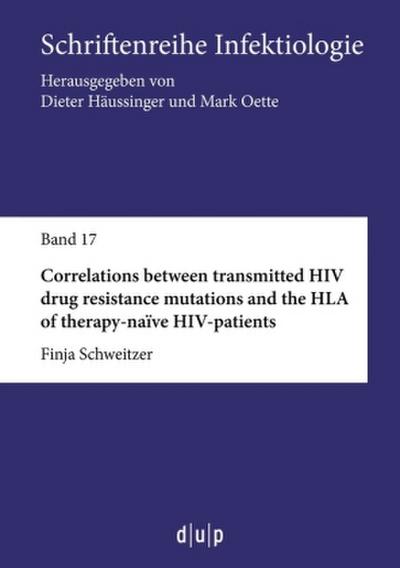 Schriftenreihe Infektiologie

Herausgegeben von
Dieter Häussinger und Mark Oette

Band 17

Correlations between transmitted HIV drug resistance mutations and the HLA of therapy-naïve HIV-patients

Finja Schweitzer

d|u|p